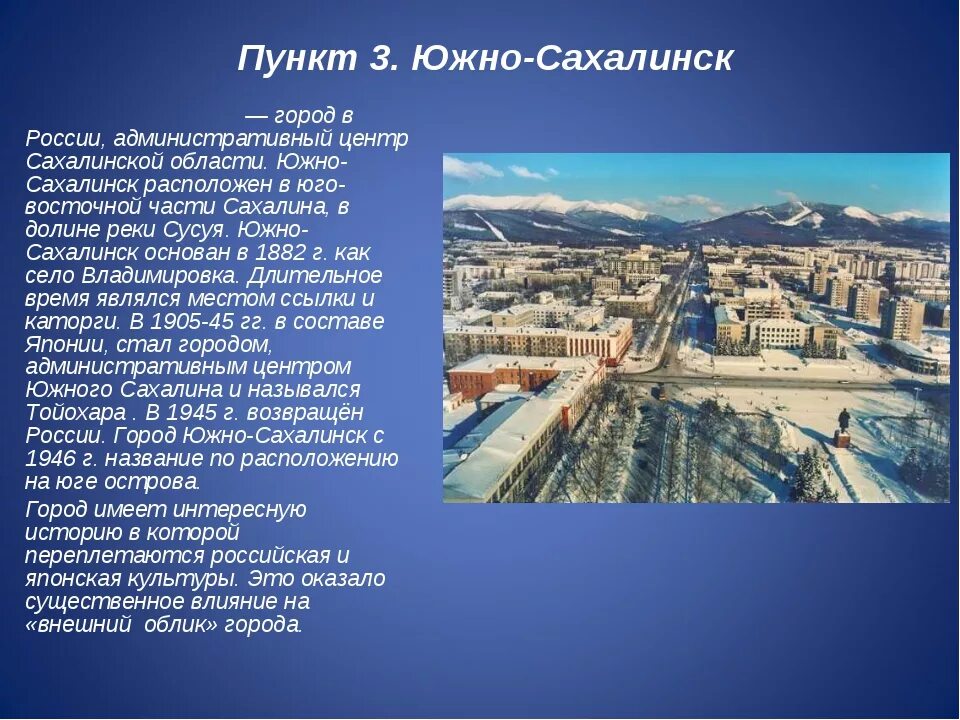 Пункт 3. Южно-Сахалинск

— город в России, административный центр Сахалинской области. Южно-Сахалинск расположен в юго-восточной части Сахалина, в долине реки Сусуя. Южно-Сахалинск основан в 1882 г. как село Владимировка. Длительное время являлся местом ссылки и каторги. В 1905-45 гг. в составе Японии, стал городом, административным центром Южного Сахалина и назывался Тойохара . В 1945 г. возвращён России. Город Южно-Сахалинск с 1946 г. название по расположению на юге острова.

Город имеет интересную историю в которой переплетаются российская и японская культуры. Это оказало существенное влияние на «внешний облик» города.